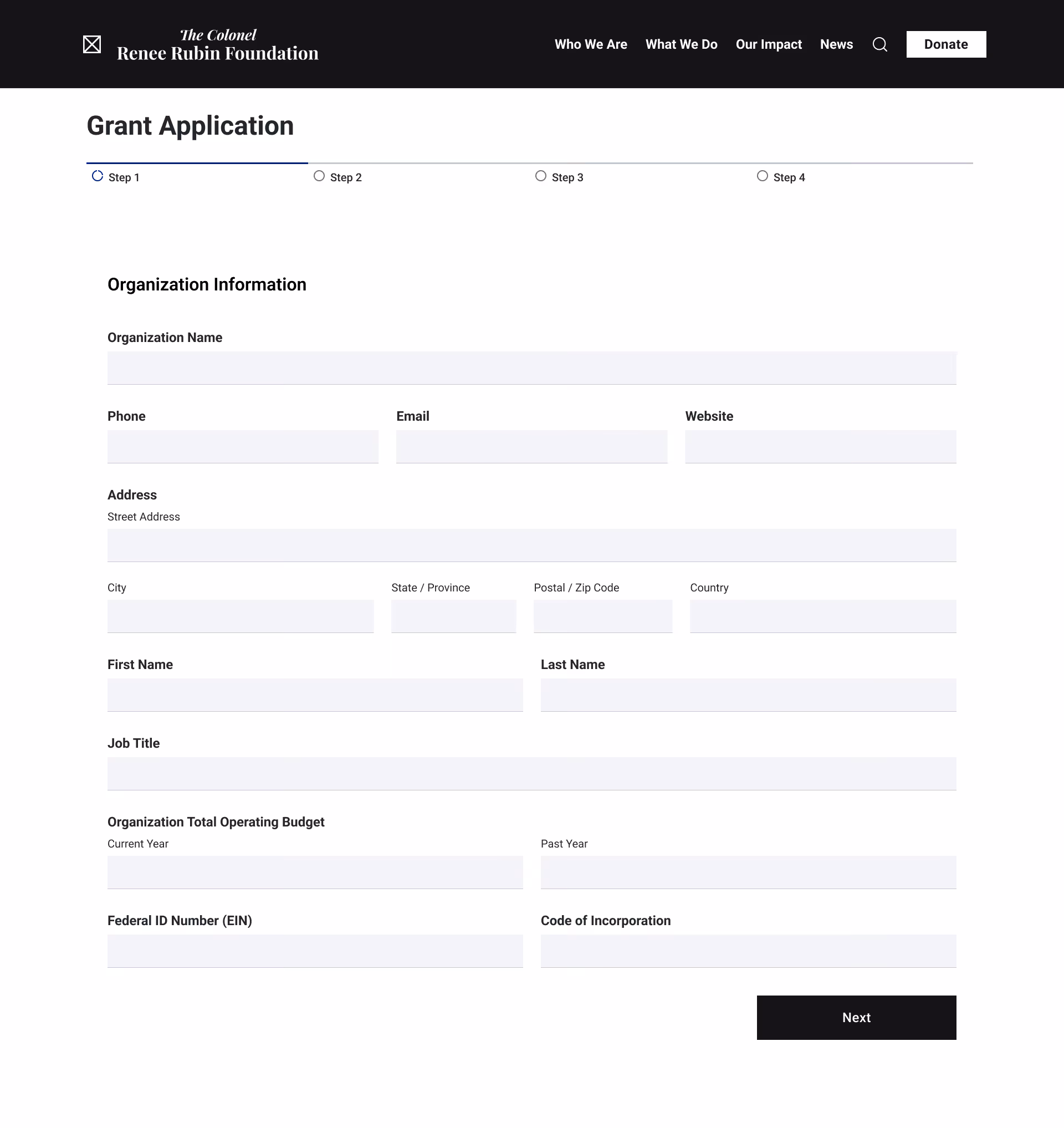 The Colonel
Renee Rubin Foundation

Who We Are What We Do Our Impact News Donate

Grant Application

Step 1 Step 2 Step 3 Step 4

Organization Information

Organization Name

Phone

Email

Website

Address

Street Address

City

State / Province

Postal / Zip Code

Country

First Name

Last Name

Job Title

Organization Total Operating Budget

Current Year

Past Year

Federal ID Number (EIN)

Code of Incorporation

Next